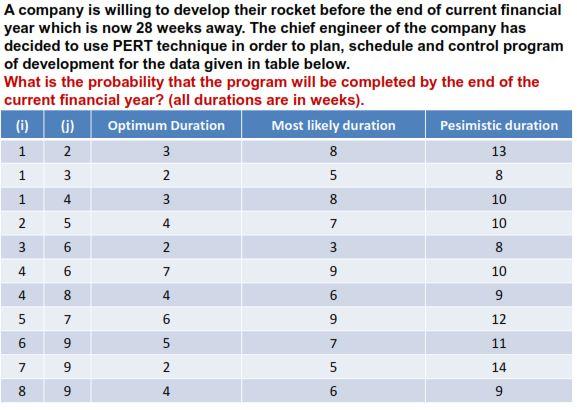 A company is willing to develop their rocket before the end of current financial year which is now 28 weeks away. The chief engineer of the company has decided to use PERT technique in order to plan, schedule and control program of development for the data given in table below.
What is the probability that the program will be completed by the end of the current financial year? (all durations are in weeks).

| (i) | (j) | Optimum Duration | Most likely duration | Pesimistic duration |
|---|---|---|---|---|
| 1 | 2 | 3 | 8 | 13 |
| 1 | 3 | 2 | 5 | 8 |
| 1 | 4 | 3 | 8 | 10 |
| 2 | 5 | 4 | 7 | 10 |
| 3 | 6 | 2 | 3 | 8 |
| 4 | 6 | 7 | 9 | 10 |
| 4 | 8 | 4 | 6 | 9 |
| 5 | 7 | 6 | 9 | 12 |
| 6 | 9 | 5 | 7 | 11 |
| 7 | 9 | 2 | 5 | 14 |
| 8 | 9 | 4 | 6 | 9 |